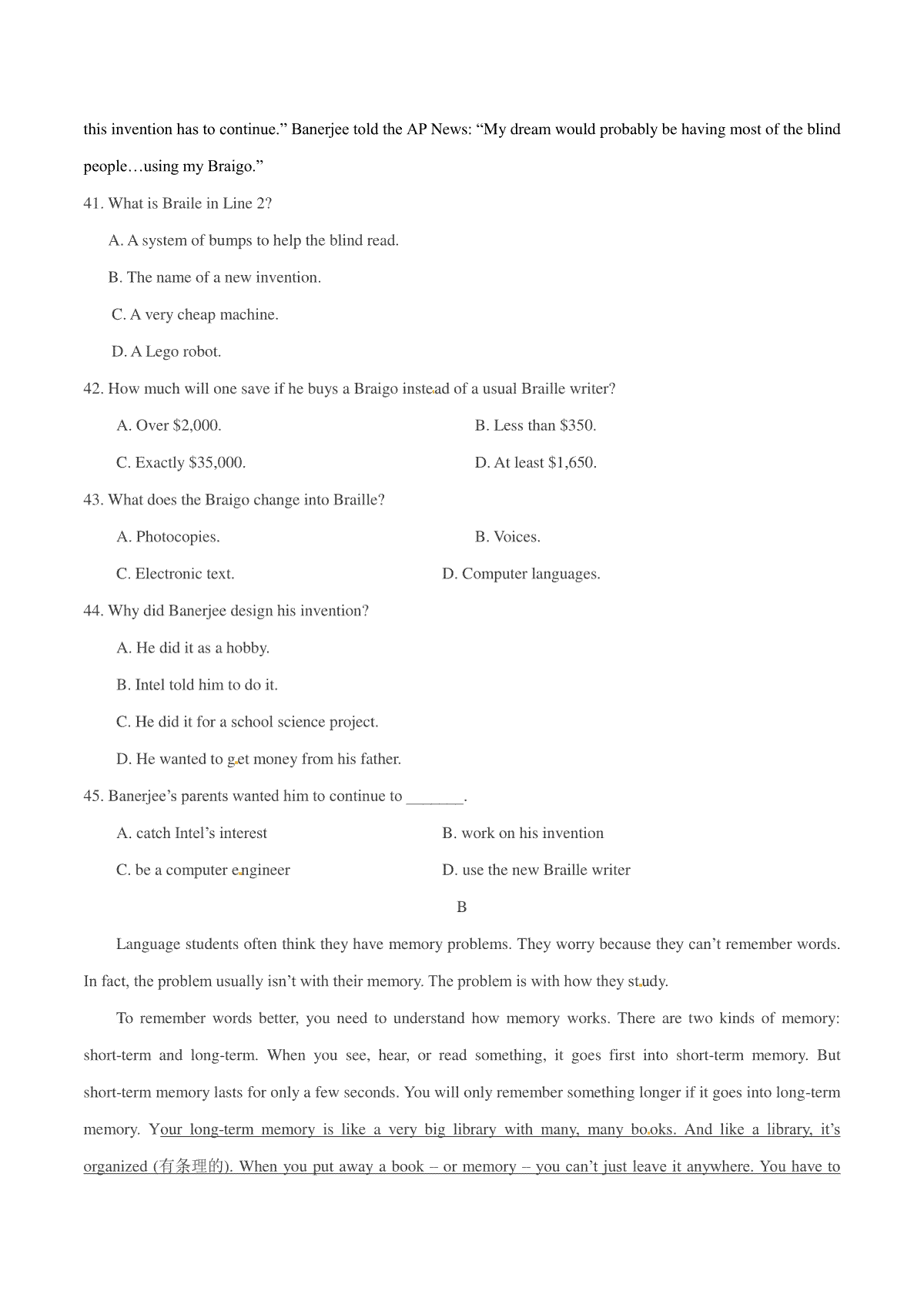 this invention has to continue.” Banerjee told the AP News: “My dream would probably be having most of the blind people…using my Braigo.”

41. What is Braile in Line 2?

A. A system of bumps to help the blind read.

B. The name of a new invention.

C. A very cheap machine.

D. A Lego robot.

42. How much will one save if he buys a Braigo instead of a usual Braille writer?

A. Over $2,000.

B. Less than $350.

C. Exactly $35,000.

D. At least $1,650.

43. What does the Braigo change into Braille?

A. Photocopies.

B. Voices.

C. Electronic text.

D. Computer languages.

44. Why did Banerjee design his invention?

A. He did it as a hobby.

B. Intel told him to do it.

C. He did it for a school science project.

D. He wanted to get money from his father.

45. Banerjee’s parents wanted him to continue to _______.

A. catch Intel’s interest

B. work on his invention

C. be a computer engineer

D. use the new Braille writer

B

Language students often think they have memory problems. They worry because they can’t remember words. In fact, the problem usually isn’t with their memory. The problem is with how they study.

To remember words better, you need to understand how memory works. There are two kinds of memory: short-term and long-term. When you see, hear, or read something, it goes first into short-term memory. But short-term memory lasts for only a few seconds. You will only remember something longer if it goes into long-term memory. Your long-term memory is like a very big library with many, many books. And like a library, it’s organized (有条理的). When you put away a book – or memory – you can’t just leave it anywhere. You have to